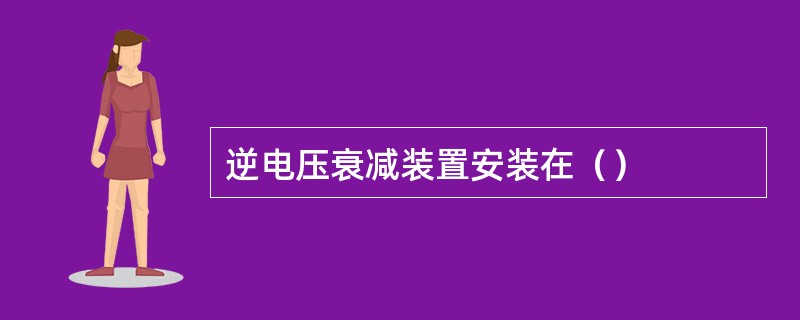 逆电压衰减装置安装在（）